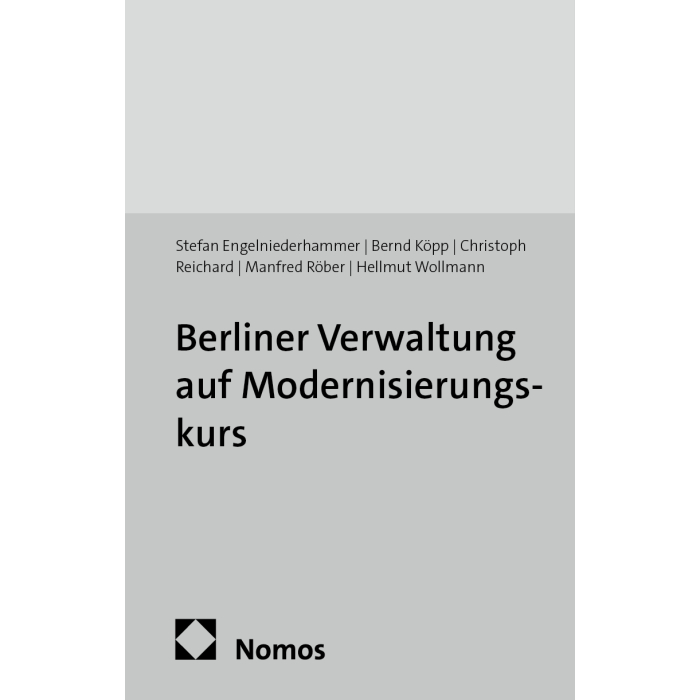 Stefan Engelniederhammer | Bernd Köpp | Christoph Reichard | Manfred Röber | Hellmut Wollmann

Berliner Verwaltung auf Modernisierungskurs

Nomos